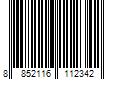 8 852116 112342